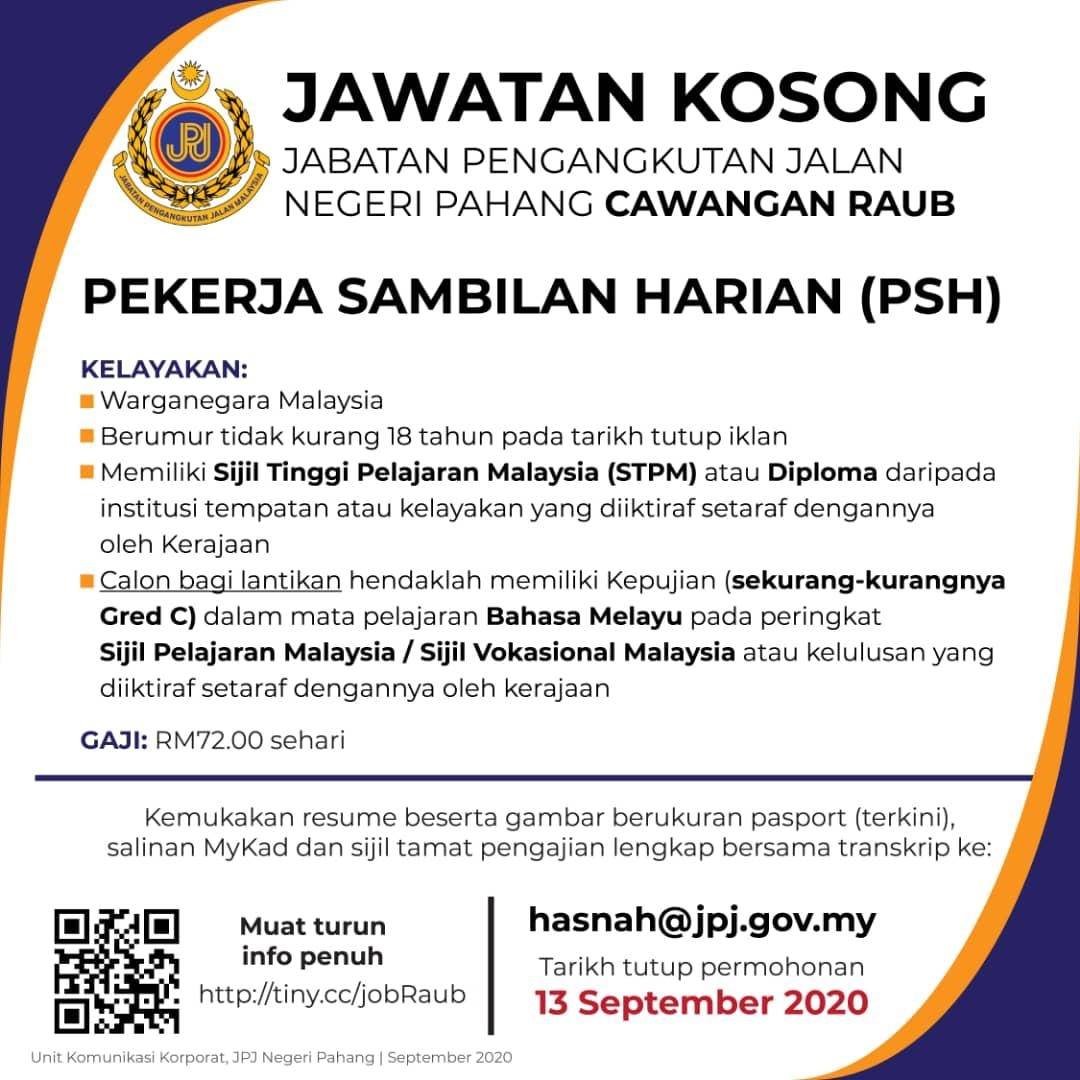 JPJ
JABATAN PENGANGKUTAN JALAN MALAYSIA

JAWATAN KOSONG
JABATAN PENGANGKUTAN JALAN NEGERI PAHANG CAWANGAN RAUB

PEKERJA SAMBILAN HARIAN (PSH)

KELAYAKAN:
Warganegara Malaysia
Berumur tidak kurang 18 tahun pada tarikh tutup iklan
Memiliki Sijil Tinggi Pelajaran Malaysia (STPM) atau Diploma daripada institusi tempatan atau kelayakan yang diiktiraf setaraf dengannya oleh Kerajaan
Calon bagi lantikan hendaklah memiliki Kepujian (sekurang-kurangnya Gred C) dalam mata pelajaran Bahasa Melayu pada peringkat Sijil Pelajaran Malaysia / Sijil Vokasional Malaysia atau kelulusan yang diiktiraf setaraf dengannya oleh kerajaan

GAJI: RM72.00 sehari

Kemukakan resume beserta gambar berukuran pasport (terkini), salinan MyKad dan sijil tamat pengajian lengkap bersama transkrip ke:

Muat turun info penuh
http://tiny.cc/jobRaub

hasnah@jpj.gov.my
Tarikh tutup permohonan
13 September 2020

Unit Komunikasi Korporat, JPJ Negeri Pahang | September 2020